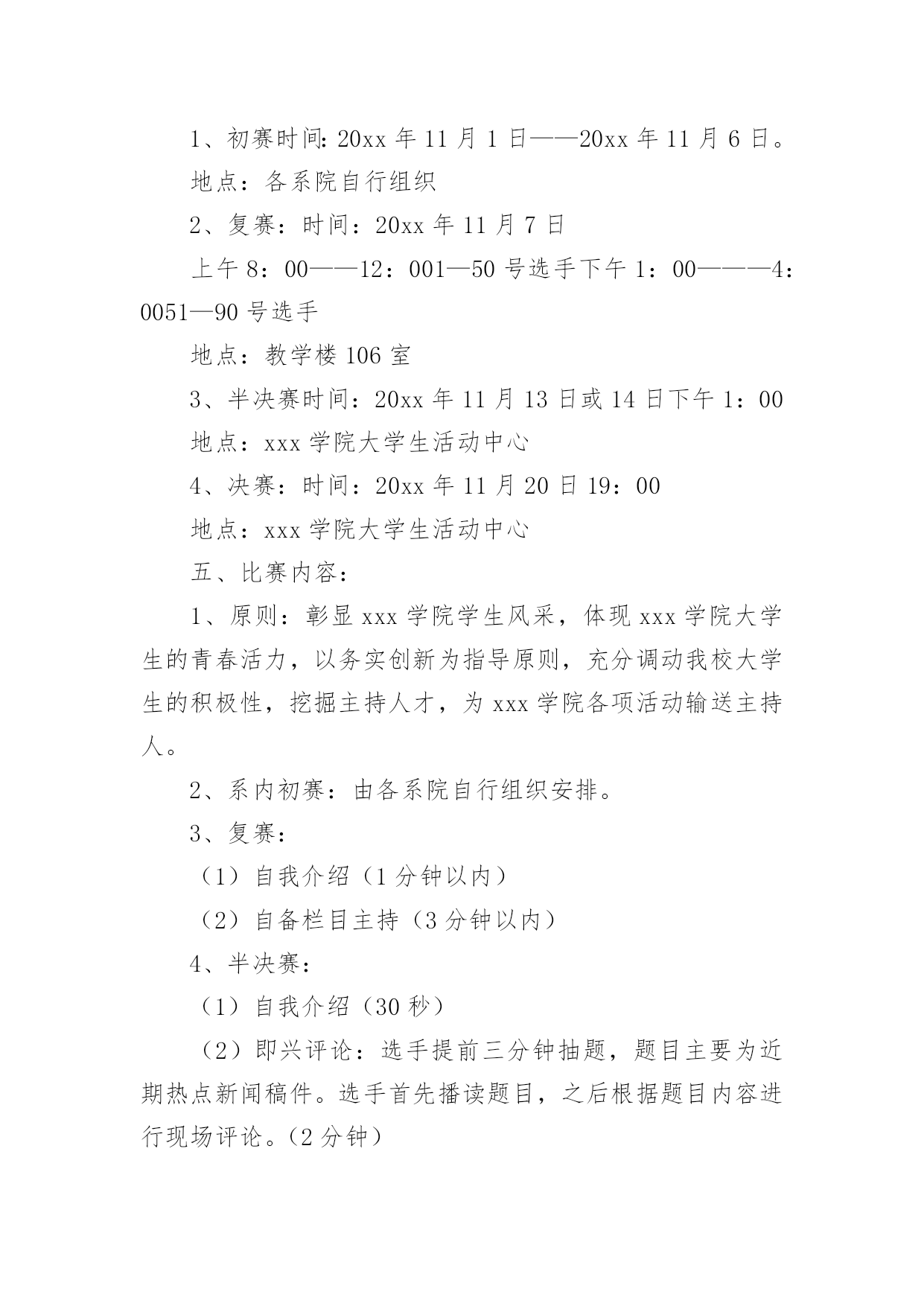 1、初赛时间:20xx 年 11 月 1 日——20xx 年 11 月 6 日。

地点：各系院自行组织

2、复赛：时间：20xx 年 11 月 7 日

上午 8：00——12：001—50 号选手下午 1：00———4：0051—90 号选手

地点：教学楼 106 室

3、半决赛时间：20xx 年 11 月 13 日或 14 日下午 1：00

地点：xxx 学院大学生活动中心

4、决赛：时间：20xx 年 11 月 20 日 19：00

地点：xxx 学院大学生活动中心

五、比赛内容：

1、原则：彰显 xxx 学院学生风采，体现 xxx 学院大学生的青春活力，以务实创新为指导原则，充分调动我校大学生的积极性，挖掘主持人才，为 xxx 学院各项活动输送主持人。

2、系内初赛：由各系院自行组织安排。

3、复赛：

（1）自我介绍（1 分钟以内）

（2）自备栏目主持（3 分钟以内）

4、半决赛：

（1）自我介绍（30 秒）

（2）即兴评论：选手提前三分钟抽题，题目主要为近期热点新闻稿件。选手首先播读题目，之后根据题目内容进行现场评论。(2 分钟)